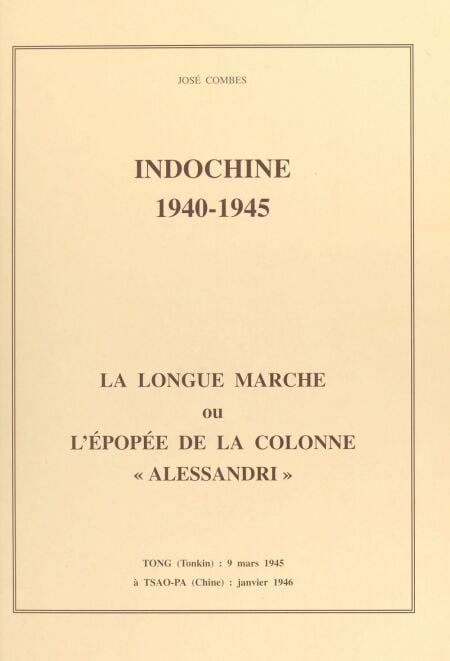 JOSÉ COMBES

INDOCHINE
1940-1945

LA LONGUE MARCHE
ou
L'ÉPOPÉE DE LA COLONNE
« ALESSANDRI »

TONG (Tonkin) : 9 mars 1945
à TSAO-PA (Chine) : janvier 1946